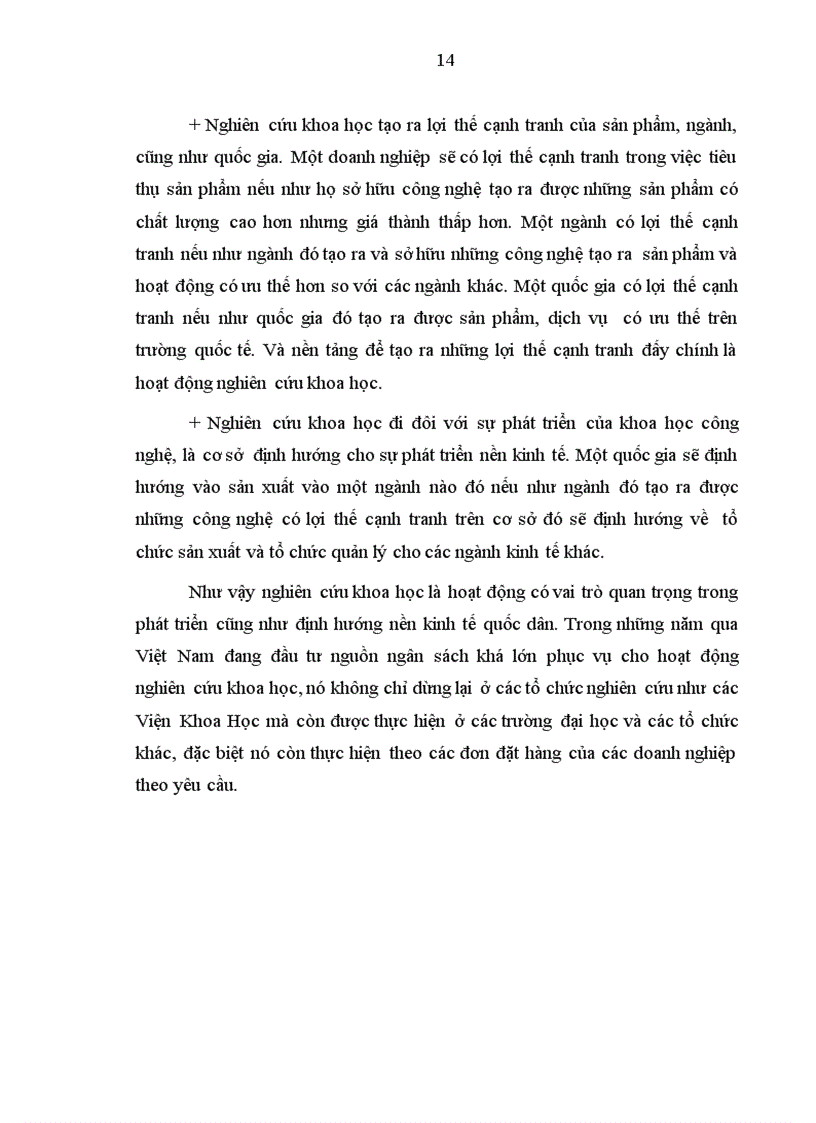 14

+ Nghiên cứu khoa học tạo ra lợi thế cạnh tranh của sản phẩm, ngành, cũng như quốc gia. Một doanh nghiệp sẽ có lợi thế cạnh tranh trong việc tiêu thụ sản phẩm nếu như họ sở hữu công nghệ tạo ra được những sản phẩm có chất lượng cao hơn nhưng giá thành thấp hơn. Một ngành có lợi thế cạnh tranh nếu như ngành đó tạo ra và sở hữu những công nghệ tạo ra sản phẩm và hoạt động có ưu thế hơn so với các ngành khác. Một quốc gia có lợi thế cạnh tranh nếu như quốc gia đó tạo ra được sản phẩm, dịch vụ có ưu thế trên trường quốc tế. Và nền tảng để tạo ra những lợi thế cạnh tranh đấy chính là hoạt động nghiên cứu khoa học.

+ Nghiên cứu khoa học đi đôi với sự phát triển của khoa học công nghệ, là cơ sở định hướng cho sự phát triển nền kinh tế. Một quốc gia sẽ định hướng vào sản xuất vào một ngành nào đó nếu như ngành đó tạo ra được những công nghệ có lợi thế cạnh tranh trên cơ sở đó sẽ định hướng về tổ chức sản xuất và tổ chức quản lý cho các ngành kinh tế khác.

Như vậy nghiên cứu khoa học là hoạt động có vai trò quan trọng trong phát triển cũng như định hướng nền kinh tế quốc dân. Trong những năm qua Việt Nam đang đầu tư nguồn ngân sách khá lớn phục vụ cho hoạt động nghiên cứu khoa học, nó không chỉ dừng lại ở các tổ chức nghiên cứu như các Viện Khoa Học mà còn được thực hiện ở các trường đại học và các tổ chức khác, đặc biệt nó còn thực hiện theo các đơn đặt hàng của các doanh nghiệp theo yêu cầu.